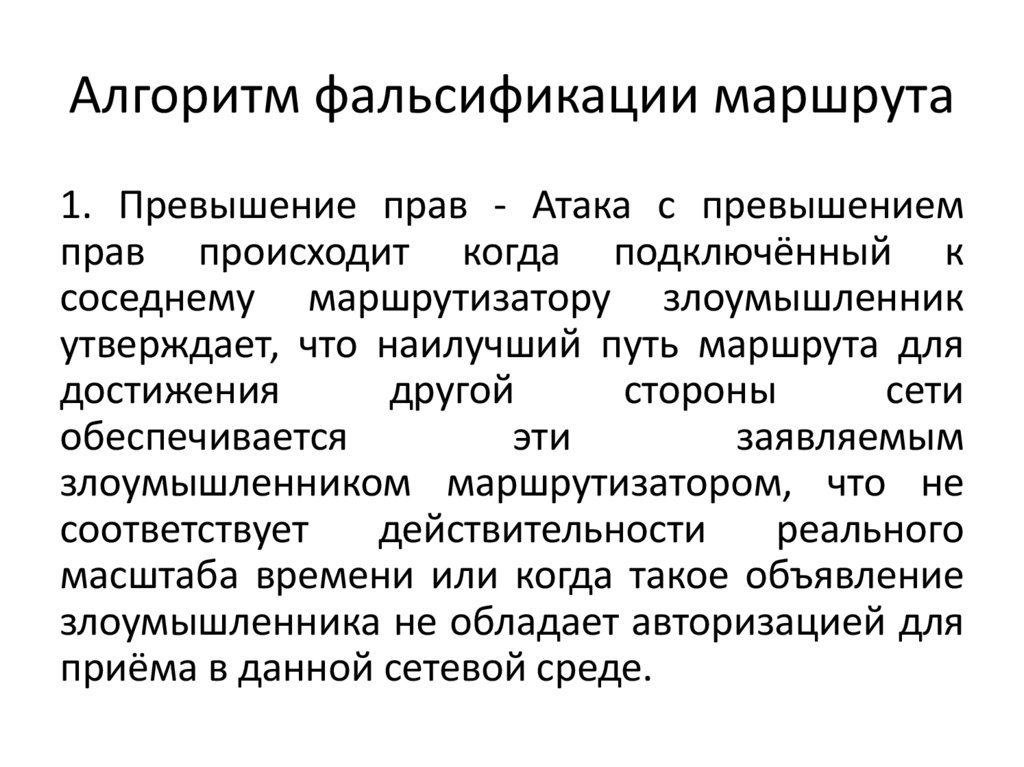 Алгоритм фальсификации маршрута

1. Превышение прав - Атака с превышением прав происходит когда подключённый к соседнему маршрутизатору злоумышленник утверждает, что наилучший путь маршрута для достижения другой стороны сети обеспечивается эти заявляемым злоумышленником маршрутизатором, что не соответствует действительности реального масштаба времени или когда такое объявление злоумышленника не обладает авторизацией для приёма в данной сетевой среде.